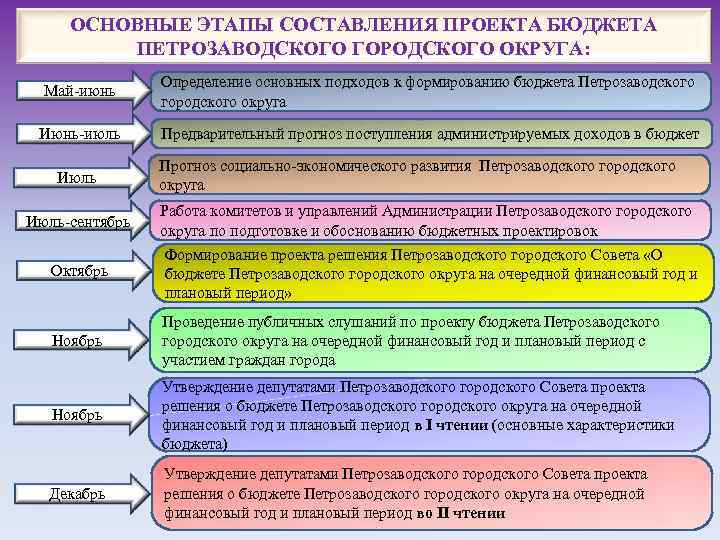 ОСНОВНЫЕ ЭТАПЫ СОСТАВЛЕНИЯ ПРОЕКТА БЮДЖЕТА ПЕТРОЗАВОДСКОГО ГОРОДСКОГО ОКРУГА:

Май-июнь

Определение основных подходов к формированию бюджета Петрозаводского городского округа

Июнь-июль

Предварительный прогноз поступления администрируемых доходов в бюджет

Июль

Прогноз социально-экономического развития Петрозаводского городского округа

Июль-сентябрь

Работа комитетов и управлений Администрации Петрозаводского городского округа по подготовке и обоснованию бюджетных проектировок

Октябрь

Формирование проекта решения Петрозаводского городского Совета «О бюджете Петрозаводского городского округа на очередной финансовый год и плановый период»

Ноябрь

Проведение публичных слушаний по проекту бюджета Петрозаводского городского округа на очередной финансовый год и плановый период с участием граждан города

Ноябрь

Утверждение депутатами Петрозаводского городского Совета проекта решения о бюджете Петрозаводского городского округа на очередной финансовый год и плановый период в I чтении (основные характеристики бюджета)

Декабрь

Утверждение депутатами Петрозаводского городского Совета проекта решения о бюджете Петрозаводского городского округа на очередной финансовый год и плановый период во II чтении